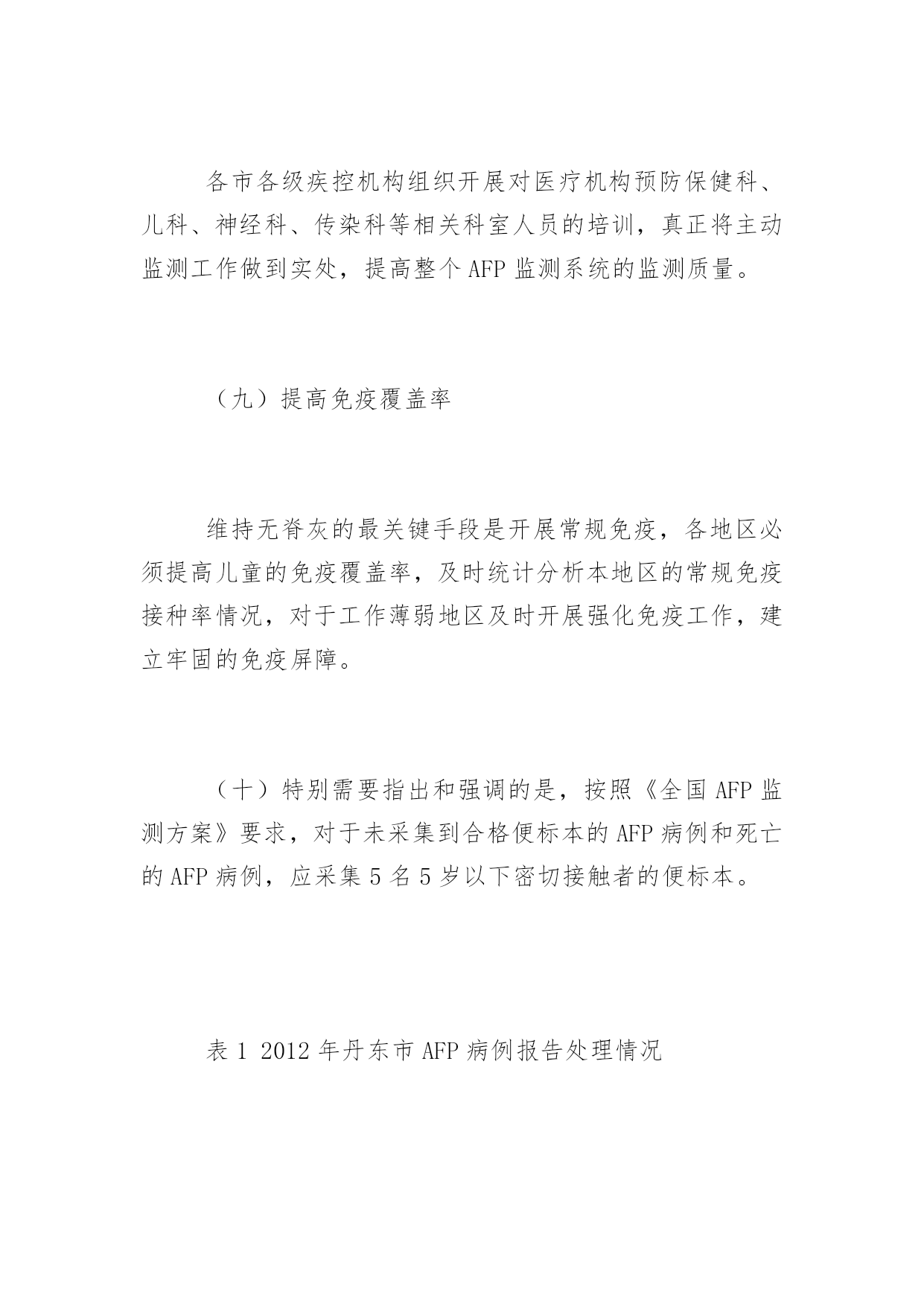 各市各级疾控机构组织开展对医疗机构预防保健科、儿科、神经科、传染科等相关科室人员的培训，真正将主动监测工作做到实处，提高整个 AFP 监测系统的监测质量。

（九）提高免疫覆盖率

维持无脊灰的最关键手段是开展常规免疫，各地区必须提高儿童的免疫覆盖率，及时统计分析本地区的常规免疫接种率情况，对于工作薄弱地区及时开展强化免疫工作，建立牢固的免疫屏障。

（十）特别需要指出和强调的是，按照《全国 AFP 监测方案》要求，对于未采集到合格便标本的 AFP 病例和死亡的 AFP 病例，应采集 5 名 5 岁以下密切接触者的便标本。

表 1 2012 年丹东市 AFP 病例报告处理情况